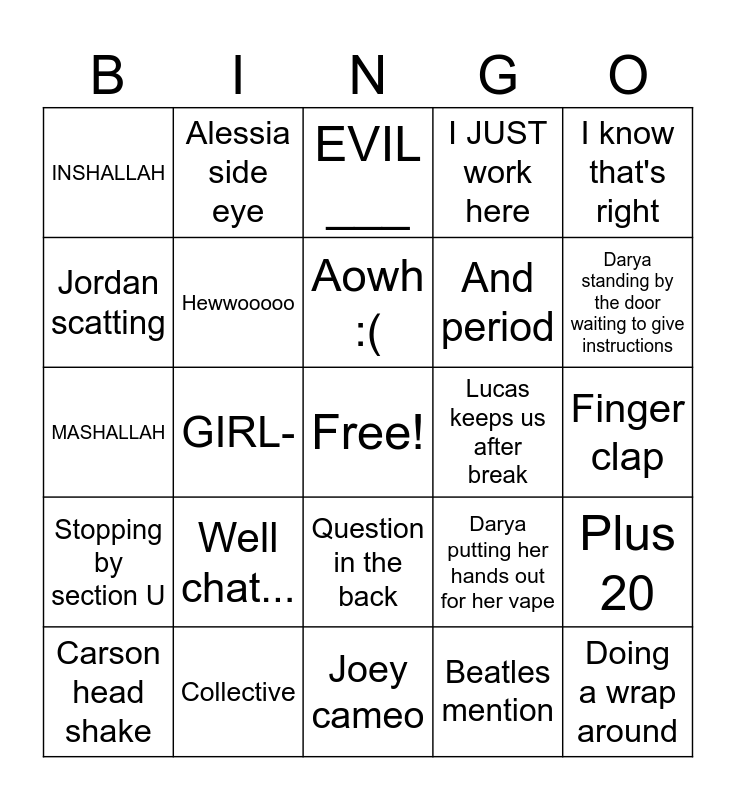 | B | I | N | G | O |
|---|---|---|---|---|
| INSHALLAH | Alessia side eye | EVIL ____ | I JUST work here | I know that's right |
| Jordan scatting | Hewwooooo | Aowh :( | And period | Darya standing by the door waiting to give instructions |
| MASHALLAH | GIRL- | Free! | Lucas keeps us after break | Finger clap |
| Stopping by section U | Well chat... | Question in the back | Darya putting her hands out for her vape | Plus 20 |
| Carson head shake | Collective | Joey cameo | Beatles mention | Doing a wrap around |